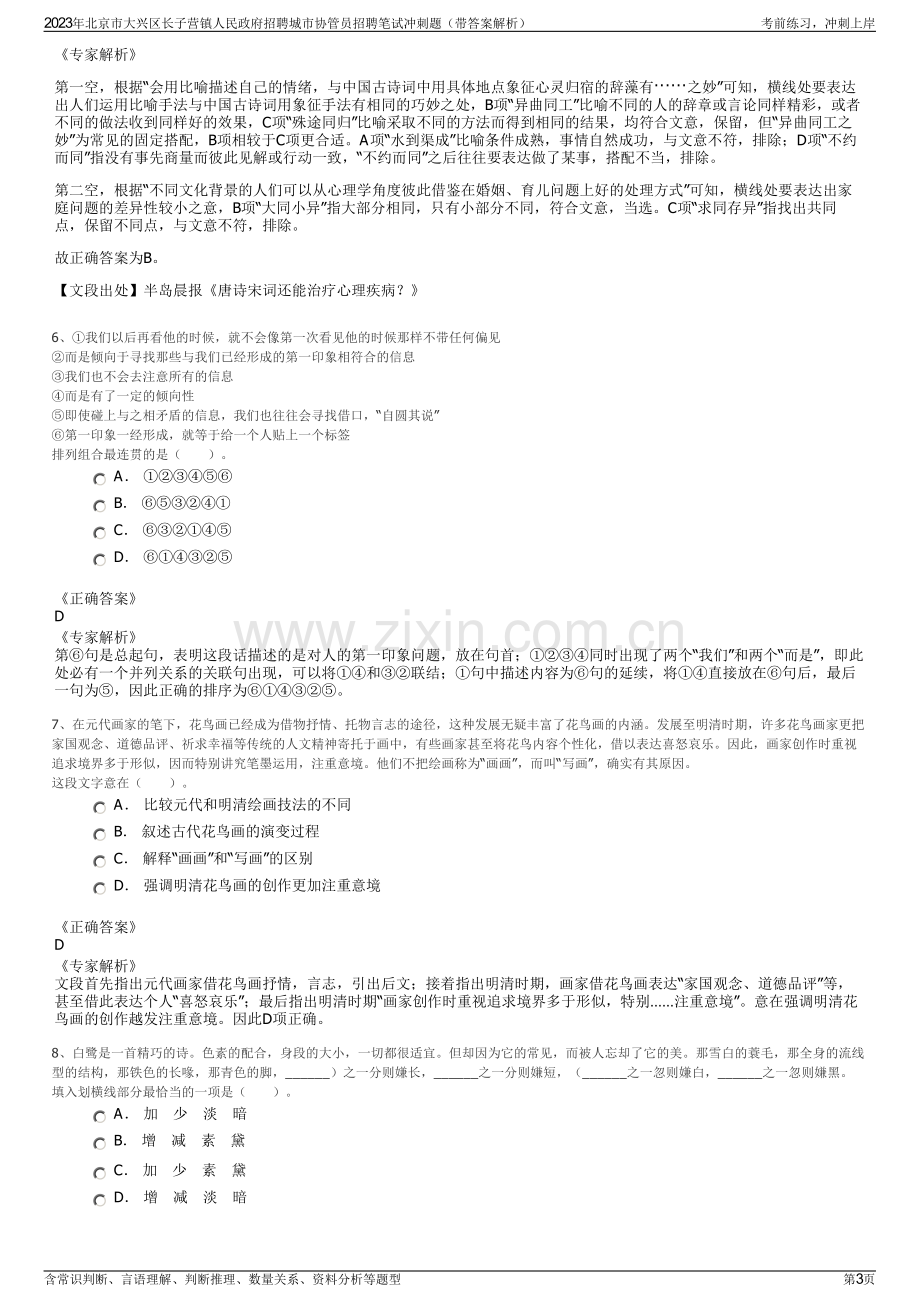 2023年北京市大兴区长子营镇人民政府招聘城市协管员招聘笔试冲刺题（带答案解析） 考前练习，冲刺上岸

《专家解析》

第一空，根据“会用比喻描述自己的情绪，与中国古诗词中用具体地点象征心灵归宿的辞藻有……之妙”可知，横线处要表达出人们运用比喻手法与中国古诗词用象征手法有相同的巧妙之处，B项“异曲同工”比喻不同的人的辞章或言论同样精彩，或者不同的做法收到同样好的效果，C项“殊途同归”比喻采取不同的方法而得到相同的结果，均符合文意，保留，但“异曲同工之妙”为常见的固定搭配，B项相较于C项更合适。A项“水到渠成”比喻条件成熟，事情自然成功，与文意不符，排除；D项“不约而同”指没有事先商量而彼此见解或行动一致，“不约而同”之后往往要表达做了某事，搭配不当，排除。

第二空，根据“不同文化背景的人们可以从心理学角度彼此借鉴在婚姻、育儿问题上好的处理方式”可知，横线处要表达出家庭问题的差异性较小之意，B项“大同小异”指大部分相同，只有小部分不同，符合文意，当选。C项“求同存异”指找出共同点，保留不同点，与文意不符，排除。

故正确答案为B。

【文段出处】半岛晨报《唐诗宋词还能治疗心理疾病？》

6、①我们以后再看他的时候，就不会像第一次看见他的时候那样不带任何偏见
②而是倾向于寻找那些与我们已经形成的第一印象相符合的信息
③我们也不会去注意所有的信息
④而是有了一定的倾向性
⑤即使碰上与之相矛盾的信息，我们也往往会寻找借口，“自圆其说”
⑥第一印象一经形成，就等于给一个人贴上一个标签
排列组合最连贯的是（　　）。

A． ①②③④⑤⑥
B． ⑥⑤③②④①
C． ⑥③②①④⑤
D． ⑥①④③②⑤

《正确答案》
D
《专家解析》
第⑥句是总起句，表明这段话描述的是对人的第一印象问题，放在句首；①②③④同时出现了两个“我们”和两个“而是”，即此处必有一个并列关系的关联句出现，可以将①④和③②联结；①句中描述内容为⑥句的延续，将①④直接放在⑥句后，最后一句为⑤，因此正确的排序为⑥①④③②⑤。

7、在元代画家的笔下，花鸟画已经成为借物抒情、托物言志的途径，这种发展无疑丰富了花鸟画的内涵。发展至明清时期，许多花鸟画家更把家国观念、道德品评、祈求幸福等传统的人文精神寄托于画中，有些画家甚至将花鸟内容个性化，借以表达喜怒哀乐。因此，画家创作时重视追求境界多于形似，因而特别讲究笔墨运用，注重意境。他们不把绘画称为“画画”，而叫“写画”，确实有其原因。
这段文字意在（　　）。

A． 比较元代和明清绘画技法的不同
B． 叙述古代花鸟画的演变过程
C． 解释“画画”和“写画”的区别
D． 强调明清花鸟画的创作更加注重意境

《正确答案》
D
《专家解析》
文段首先指出元代画家借花鸟画抒情，言志，引出后文；接着指出明清时期，画家借花鸟画表达“家国观念、道德品评”等，甚至借此表达个人“喜怒哀乐”；最后指出明清时期“画家创作时重视追求境界多于形似，特别......注重意境”。意在强调明清花鸟画的创作越发注重意境。因此D项正确。

8、白鹭是一首精巧的诗。色素的配合，身段的大小，一切都很适宜。但却因为它的常见，而被人忘却了它的美。那雪白的蓑毛，那全身的流线型的结构，那铁色的长喙，那青色的脚，____）之一分则嫌长，____之一分则嫌短，（____之一忽则嫌白，____之一忽则嫌黑。
填入划横线部分最恰当的一项是（　　）。

A． 加 少 淡 暗
B． 增 减 素 黛
C． 加 少 素 黛
D． 增 减 淡 暗

含常识判断、言语理解、判断推理、数量关系、资料分析等题型 第3页

www.zixin.com.cn